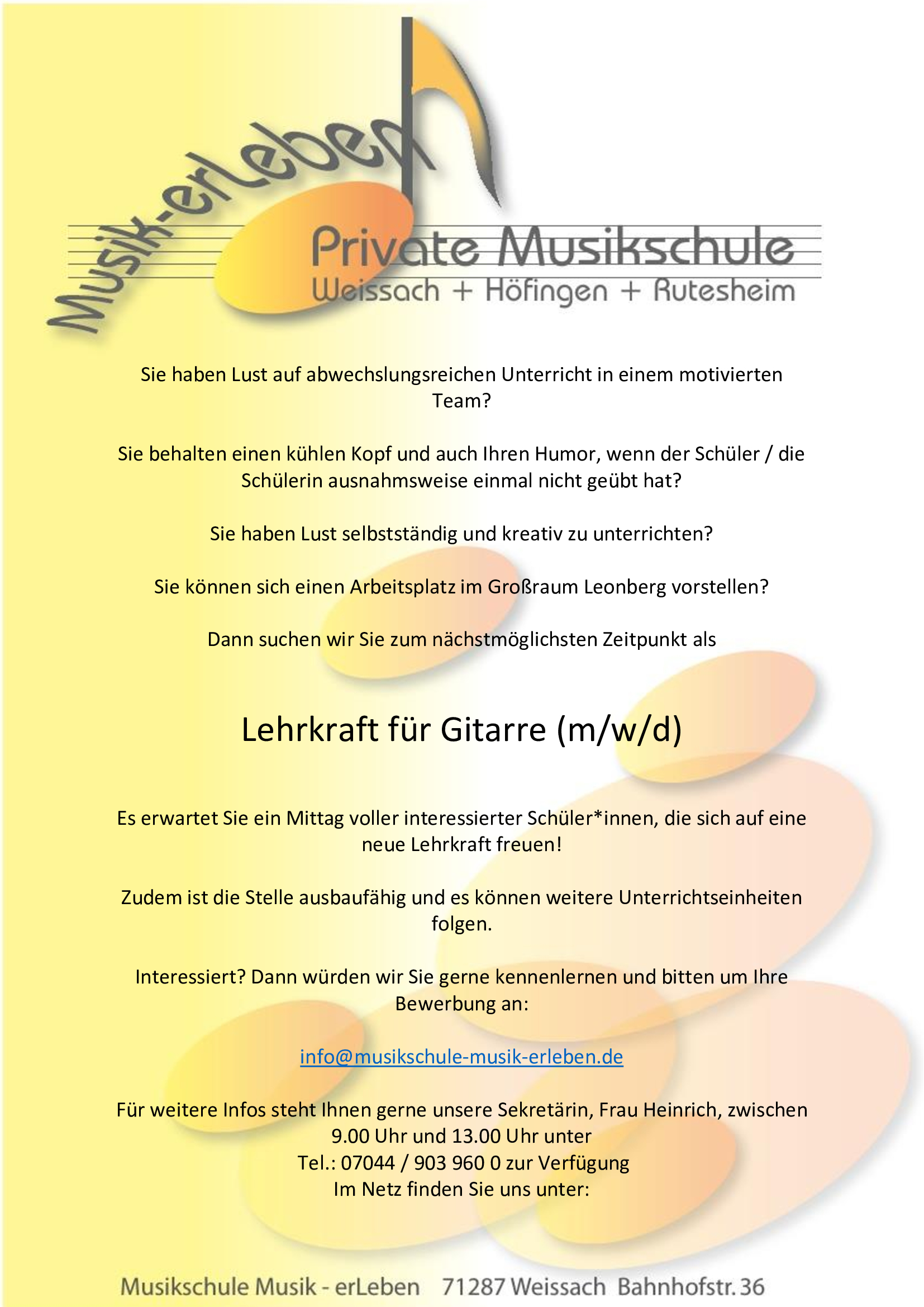 Musik-erLeben

Private Musikschule
Weissach + Höfingen + Rutesheim

Sie haben Lust auf abwechslungsreichen Unterricht in einem motivierten Team?

Sie behalten einen kühlen Kopf und auch Ihren Humor, wenn der Schüler / die Schülerin ausnahmsweise einmal nicht geübt hat?

Sie haben Lust selbstständig und kreativ zu unterrichten?

Sie können sich einen Arbeitsplatz im Großraum Leonberg vorstellen?

Dann suchen wir Sie zum nächstmöglichsten Zeitpunkt als

Lehrkraft für Gitarre (m/w/d)

Es erwartet Sie ein Mittag voller interessierter Schüler*innen, die sich auf eine neue Lehrkraft freuen!

Zudem ist die Stelle ausbaufähig und es können weitere Unterrichtseinheiten folgen.

Interessiert? Dann würden wir Sie gerne kennenlernen und bitten um Ihre Bewerbung an:

info@musikschule-musik-erleben.de

Für weitere Infos steht Ihnen gerne unsere Sekretärin, Frau Heinrich, zwischen 9.00 Uhr und 13.00 Uhr unter
Tel.: 07044 / 903 960 0 zur Verfügung
Im Netz finden Sie uns unter:

Musikschule Musik - erLeben 71287 Weissach Bahnhofstr. 36